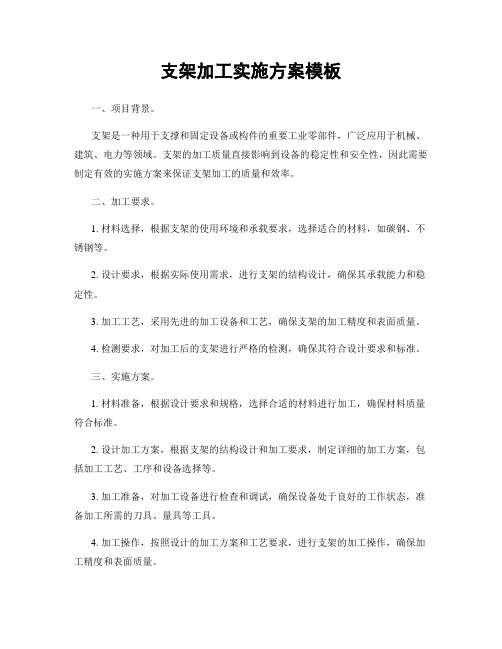 支架加工实施方案模板

一、项目背景。

支架是一种用于支撑和固定设备或构件的重要工业零部件，广泛应用于机械、建筑、电力等领域。支架的加工质量直接影响到设备的稳定性和安全性，因此需要制定有效的实施方案来保证支架加工的质量和效率。

二、加工要求。

1. 材料选择，根据支架的使用环境和承载要求，选择适合的材料，如碳钢、不锈钢等。

2. 设计要求，根据实际使用需求，进行支架的结构设计，确保其承载能力和稳定性。

3. 加工工艺，采用先进的加工设备和工艺，确保支架的加工精度和表面质量。

4. 检测要求，对加工后的支架进行严格的检测，确保其符合设计要求和标准。

三、实施方案。

1. 材料准备，根据设计要求和规格，选择合适的材料进行加工，确保材料质量符合标准。

2. 设计加工方案，根据支架的结构设计和加工要求，制定详细的加工方案，包括加工工艺、工序和设备选择等。

3. 加工准备，对加工设备进行检查和调试，确保设备处于良好的工作状态，准备加工所需的刀具、量具等工具。

4. 加工操作，按照设计的加工方案和工艺要求，进行支架的加工操作，确保加工精度和表面质量。